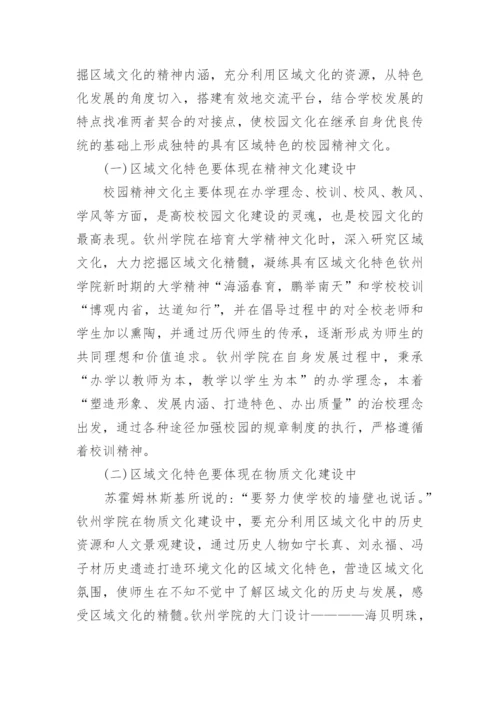 掘区域文化的精神内涵，充分利用区域文化的资源，从特色化发展的角度切入，搭建有效地交流平台，结合学校发展的特点找准两者契合的对接点，使校园文化在继承自身优良传统的基础上形成独特的具有区域特色的校园精神文化。

(一)区域文化特色要体现在精神文化建设中

校园精神文化主要体现在办学理念、校训、校风、教风、学风等方面，是高校校园文化建设的灵魂，也是校园文化的最高表现。钦州学院在培育大学精神文化时，深入研究区域文化，大力挖掘区域文化精髓，凝练具有区域文化特色钦州学院新时期的大学精神“海涵春育，鹏举南天”和学校校训“博观内省，达道知行”，并在倡导过程中的对全校老师和学生加以熏陶，并通过历代师生的传承，逐渐形成为师生的共同理想和价值追求。钦州学院在自身发展过程中，秉承“办学以教师为本，教学以学生为本”的办学理念，本着“塑造形象、发展内涵、打造特色、办出质量”的治校理念出发，通过各种途径加强校园的规章制度的执行，严格遵循着校训精神。

(二)区域文化特色要体现在物质文化建设中

苏霍姆林斯基所说的：“要努力使学校的墙壁也说话。”钦州学院在物质文化建设中，要充分利用区域文化中的历史资源和人文景观建设，通过历史人物如宁长真、刘永福、冯子材历史遗迹打造环境文化的区域文化特色，营造区域文化氛围，使师生在不知不觉中了解区域文化的历史与发展，感受区域文化的精髓。钦州学院的大门设计————海贝明珠，